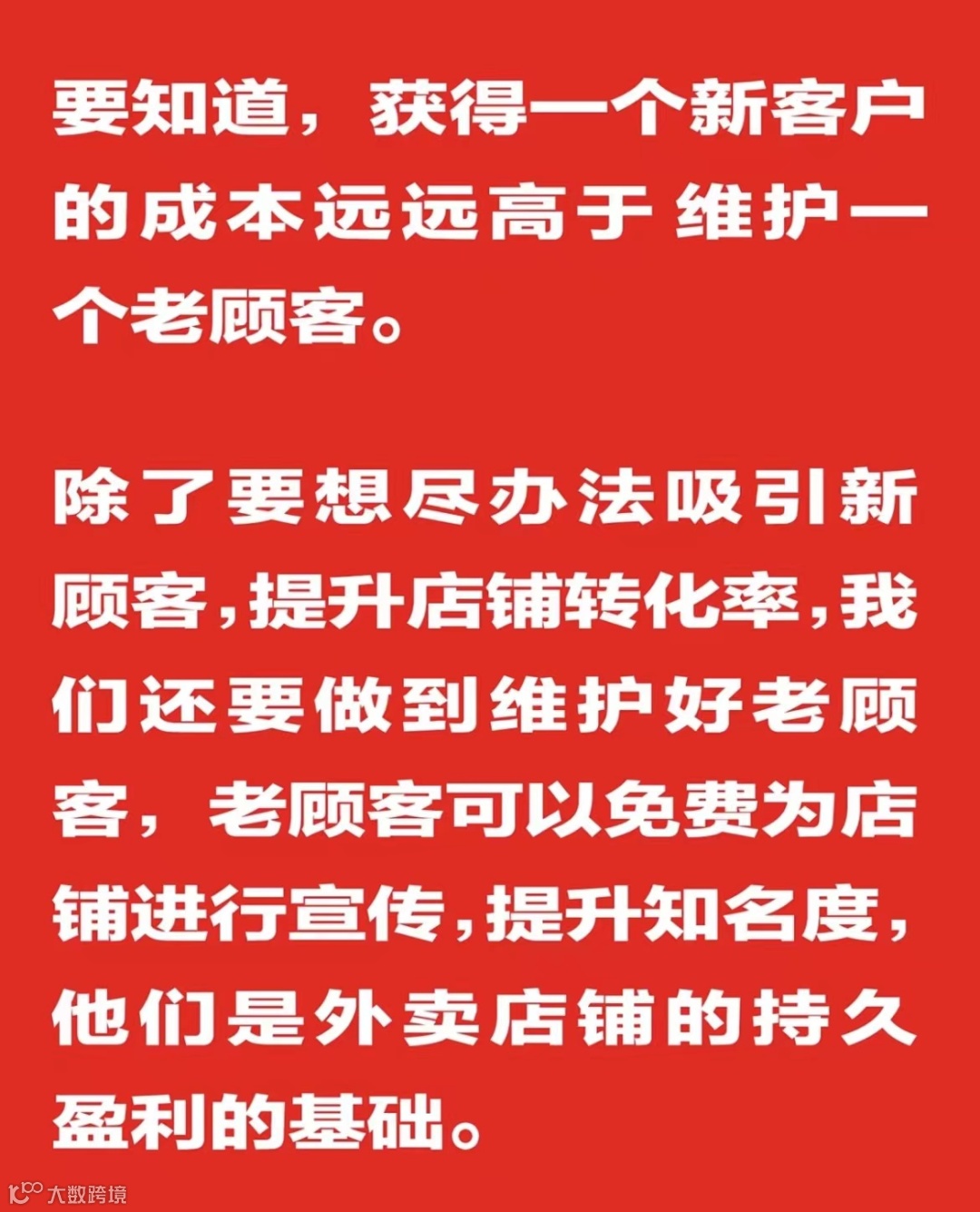 要知道，获得一个新客户的成本远远高于维护一个老顾客。

除了要想尽办法吸引新顾客，提升店铺转化率，我们还要做到维护好老顾客，老顾客可以免费为店铺进行宣传，提升知名度，他们是外卖店铺的持久盈利的基础。

大数跨境